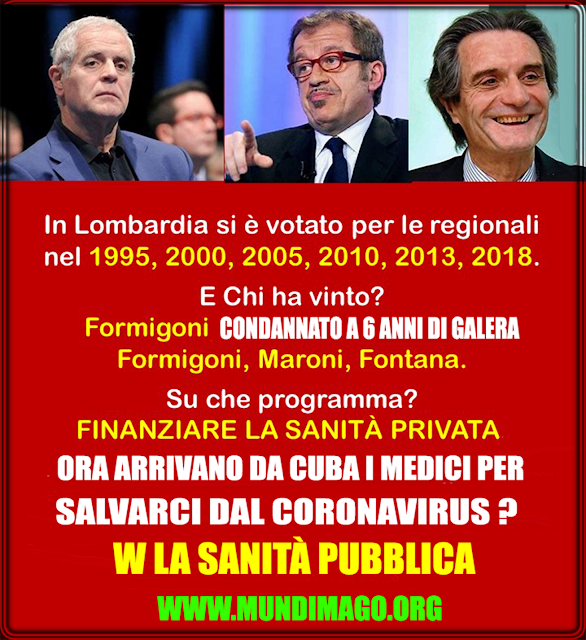 In Lombardia si è votato per le regionali nel 1995, 2000, 2005, 2010, 2013, 2018.

E Chi ha vinto?

Formigoni CONDANNATO A 6 ANNI DI GALERA
Formigoni, Maroni, Fontana.

Su che programma?
FINANZIARE LA SANITÀ PRIVATA

ORA ARRIVANO DA CUBA I MEDICI PER SALVARCI DAL CORONAVIRUS ?

W LA SANITÀ PUBBLICA

WWW.MUNDIMAGO.ORG